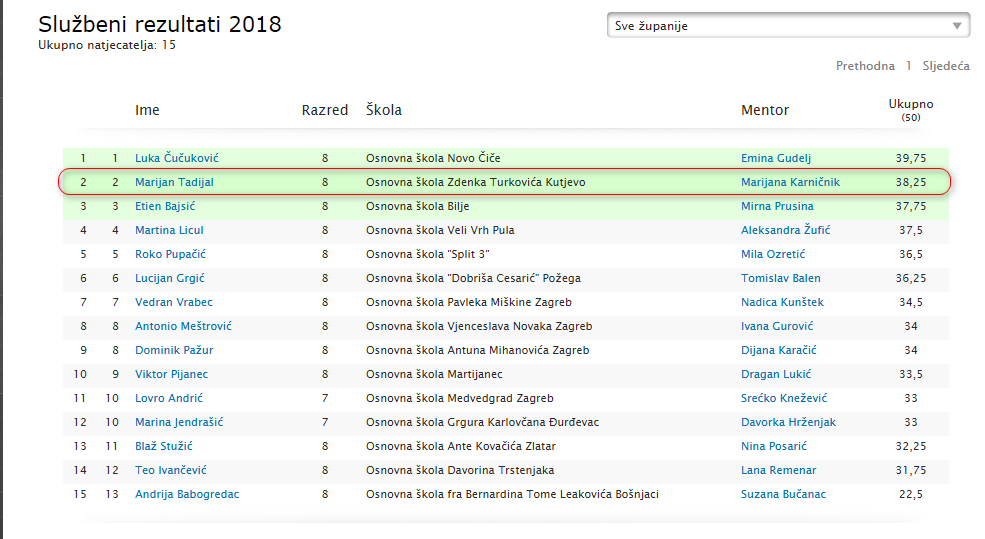 Službeni rezultati 2018
Ukupno natjecatelja: 15

Sve županije

Prethodna 1 Sljedeća

| | | Ime | Razred | Škola | Mentor | Ukupno (50) |
|---|---|---|---|---|---|---|
| 1 | 1 | Luka Čučuković | 8 | Osnovna škola Novo Čiče | Emina Gudelj | 39,75 |
| 2 | 2 | Marijan Tadijal | 8 | Osnovna škola Zdenka Turkovića Kutjevo | Marijana Karničnik | 38,25 |
| 3 | 3 | Etien Bajsić | 8 | Osnovna škola Bilje | Mirna Prusina | 37,75 |
| 4 | 4 | Martina Licul | 8 | Osnovna škola Veli Vrh Pula | Aleksandra Žufić | 37,5 |
| 5 | 5 | Roko Pupačić | 8 | Osnovna škola "Split 3" | Mila Ozretić | 36,5 |
| 6 | 6 | Lucijan Grgić | 8 | Osnovna škola "Dobriša Cesarić" Požega | Tomislav Balen | 36,25 |
| 7 | 7 | Vedran Vrabec | 8 | Osnovna škola Pavleka Miškine Zagreb | Nadica Kunštek | 34,5 |
| 8 | 8 | Antonio Meštrović | 8 | Osnovna škola Vjenceslava Novaka Zagreb | Ivana Gurović | 34 |
| 9 | 8 | Dominik Pažur | 8 | Osnovna škola Antuna Mihanovića Zagreb | Dijana Karačić | 34 |
| 10 | 9 | Viktor Pijanec | 8 | Osnovna škola Martijanec | Dragan Lukić | 33,5 |
| 11 | 10 | Lovro Andrić | 7 | Osnovna škola Medvedgrad Zagreb | Srećko Knežević | 33 |
| 12 | 10 | Marina Jendrašić | 7 | Osnovna škola Grgura Karlovčana Đurđevac | Davorka Hrženjak | 33 |
| 13 | 11 | Blaž Stužić | 8 | Osnovna škola Ante Kovačića Zlatar | Nina Posarić | 32,25 |
| 14 | 12 | Teo Ivančević | 8 | Osnovna škola Davorina Trstenjaka | Lana Remenar | 31,75 |
| 15 | 13 | Andrija Babogredac | 8 | Osnovna škola fra Bernardina Tome Leakovića Bošnjaci | Suzana Bučanac | 22,5 |